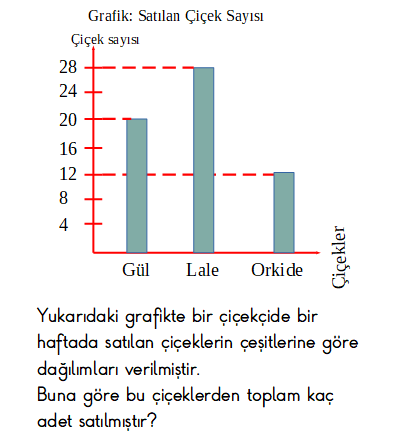 Grafik: Satılan Çiçek Sayısı

Çiçek sayısı

28
24
20
16
12
8
4

Gül
Lale
Orkide

Çiçekler

Yukarıdaki grafikte bir çiçekçide bir haftada satılan çiçeklerin çeşitlerine göre dağılımları verilmiştir.
Buna göre bu çiçeklerden toplam kaç adet satılmıştır?